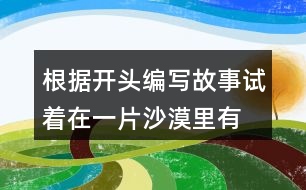 根据开头编写故事试着在一片沙漠里有